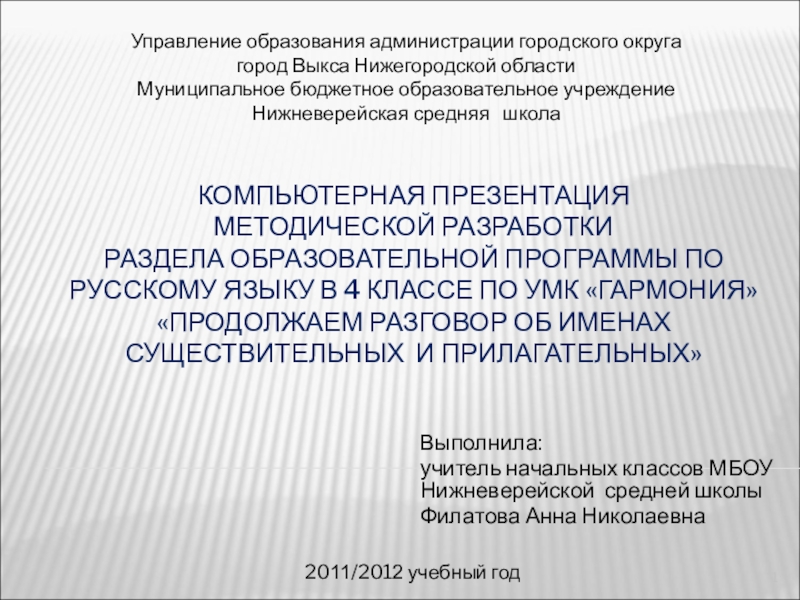 Управление образования администрации городского округа
город Выкса Нижегородской области
Муниципальное бюджетное образовательное учреждение
Нижневерейская средняя школа

КОМПЬЮТЕРНАЯ ПРЕЗЕНТАЦИЯ
МЕТОДИЧЕСКОЙ РАЗРАБОТКИ
РАЗДЕЛА ОБРАЗОВАТЕЛЬНОЙ ПРОГРАММЫ ПО РУССКОМУ ЯЗЫКУ В 4 КЛАССЕ ПО УМК «ГАРМОНИЯ»
«ПРОДОЛЖАЕМ РАЗГОВОР ОБ ИМЕНАХ СУЩЕСТВИТЕЛЬНЫХ И ПРИЛАГАТЕЛЬНЫХ»

Выполнила:
учитель начальных классов МБОУ Нижневерейской средней школы
Филатова Анна Николаевна

2011/2012 учебный год